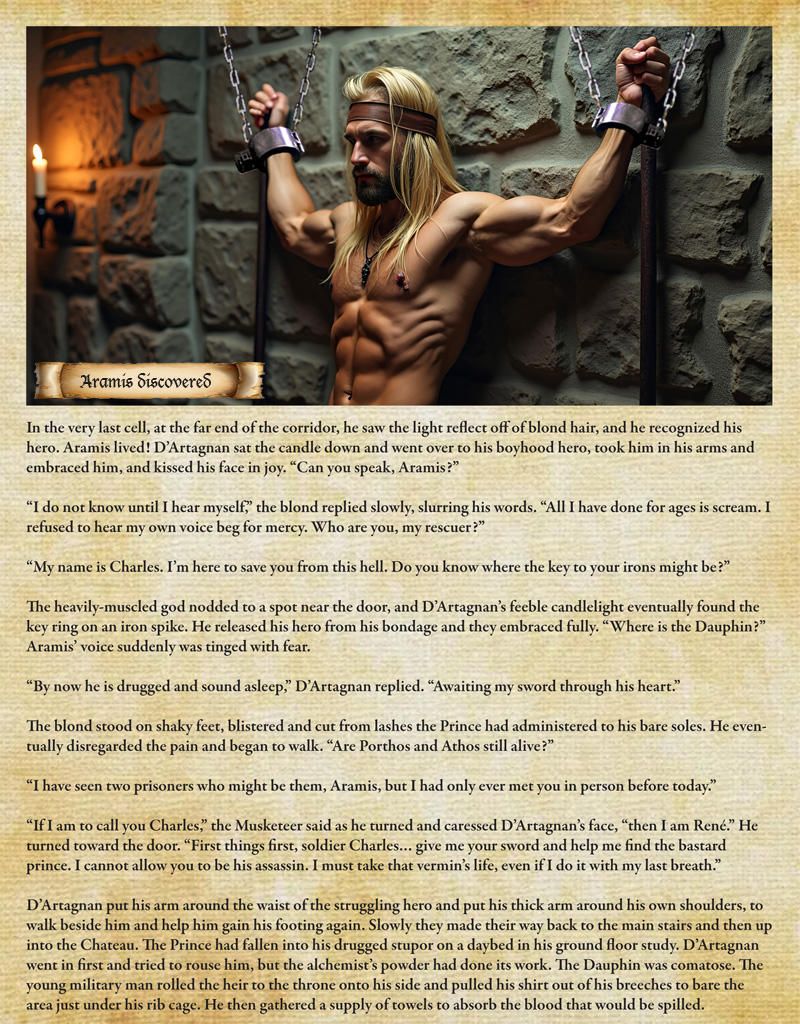 Aramis Discovered

In the very last cell, at the far end of the corridor, he saw the light reflect off of blond hair, and he recognized his hero. Aramis lived! D'Artagnan sat the candle down and went over to his boyhood hero, took him in his arms and embraced him, and kissed his face in joy. "Can you speak, Aramis?"

"I do not know until I hear myself," the blond replied slowly, slurring his words. "All I have done for ages is scream. I refused to hear my own voice beg for mercy. Who are you, my rescuer?"

"My name is Charles. I'm here to save you from this hell. Do you know where the key to your irons might be?"

The heavily-muscled god nodded to a spot near the door, and D'Artagnan's feeble candlelight eventually found the key ring on an iron spike. He released his hero from his bondage and they embraced fully. "Where is the Dauphin?" Aramis' voice suddenly was tinged with fear.

"By now he is drugged and sound asleep," D'Artagnan replied. "Awaiting my sword through his heart."

The blond stood on shaky feet, blistered and cut from lashes the Prince had administered to his bare soles. He eventually disregarded the pain and began to walk. "Are Porthos and Athos still alive?"

"I have seen two prisoners who might be them, Aramis, but I had only ever met you in person before today."

"If I am to call you Charles," the Musketeer said as he turned and caressed D'Artagnan's face, "then I am René." He turned toward the door. "First things first, soldier Charles... give me your sword and help me find the bastard prince. I cannot allow you to be his assassin. I must take that vermin's life, even if I do it with my last breath."

D'Artagnan put his arm around the waist of the struggling hero and put his thick arm around his own shoulders, to walk beside him and help him gain his footing again. Slowly they made their way back to the main stairs and then up into the Chateau. The Prince had fallen into his drugged stupor on a daybed in his ground floor study. D'Artagnan went in first and tried to rouse him, but the alchemist's powder had done its work. The Dauphin was comatose. The young military man rolled the heir to the throne onto his side and pulled his shirt out of his breeches to bare the area just under his rib cage. He then gathered a supply of towels to absorb the blood that would be spilled.